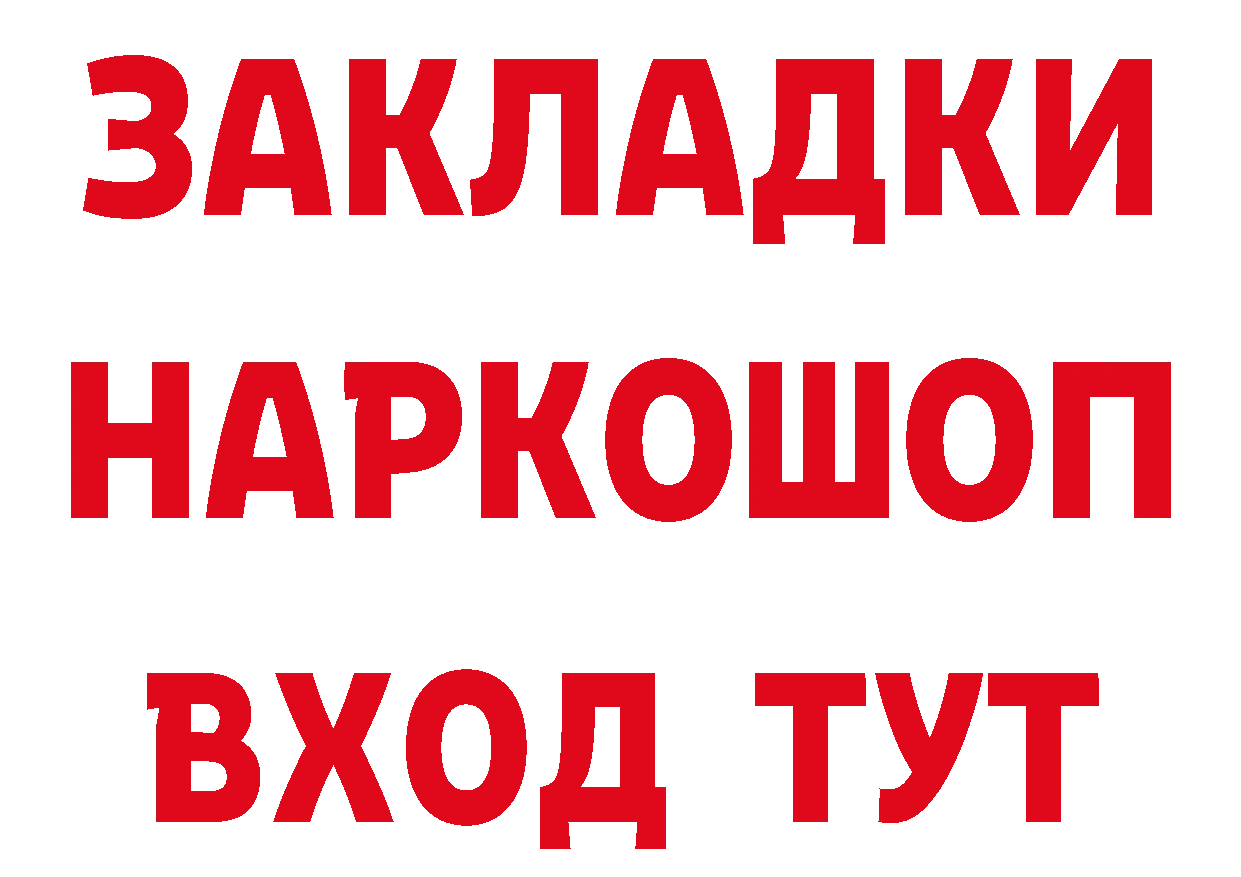 ЗАКЛАДКИ НАРКОШОП ВХОД ТУТ